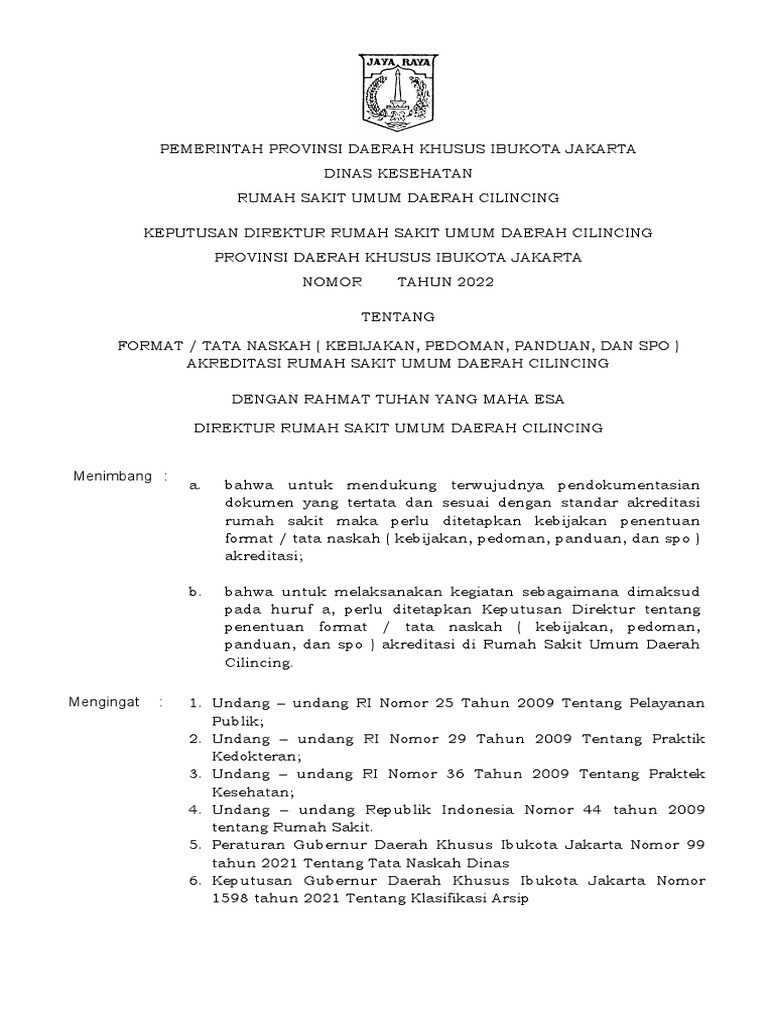 JAYA RAYA

PEMERINTAH PROVINSI DAERAH KHUSUS IBUKOTA JAKARTA
DINAS KESEHATAN
RUMAH SAKIT UMUM DAERAH CILINCING

KEPUTUSAN DIREKTUR RUMAH SAKIT UMUM DAERAH CILINCING
PROVINSI DAERAH KHUSUS IBUKOTA JAKARTA
NOMOR TAHUN 2022

TENTANG

FORMAT / TATA NASKAH ( KEBIJAKAN, PEDOMAN, PANDUAN, DAN SPO ) AKREDITASI RUMAH SAKIT UMUM DAERAH CILINCING

DENGAN RAHMAT TUHAN YANG MAHA ESA

DIREKTUR RUMAH SAKIT UMUM DAERAH CILINCING

Menimbang : a. bahwa untuk mendukung terwujudnya pendokumentasian dokumen yang tertata dan sesuai dengan standar akreditasi rumah sakit maka perlu ditetapkan kebijakan penentuan format / tata naskah ( kebijakan, pedoman, panduan, dan spo ) akreditasi;

b. bahwa untuk melaksanakan kegiatan sebagaimana dimaksud pada huruf a, perlu ditetapkan Keputusan Direktur tentang penentuan format / tata naskah ( kebijakan, pedoman, panduan, dan spo ) akreditasi di Rumah Sakit Umum Daerah Cilincing.

Mengingat : 1. Undang – undang RI Nomor 25 Tahun 2009 Tentang Pelayanan Publik;
2. Undang – undang RI Nomor 29 Tahun 2009 Tentang Praktik Kedokteran;
3. Undang – undang RI Nomor 36 Tahun 2009 Tentang Praktek Kesehatan;
4. Undang – undang Republik Indonesia Nomor 44 tahun 2009 tentang Rumah Sakit.
5. Peraturan Gubernur Daerah Khusus Ibukota Jakarta Nomor 99 tahun 2021 Tentang Tata Naskah Dinas
6. Keputusan Gubernur Daerah Khusus Ibukota Jakarta Nomor 1598 tahun 2021 Tentang Klasifikasi Arsip